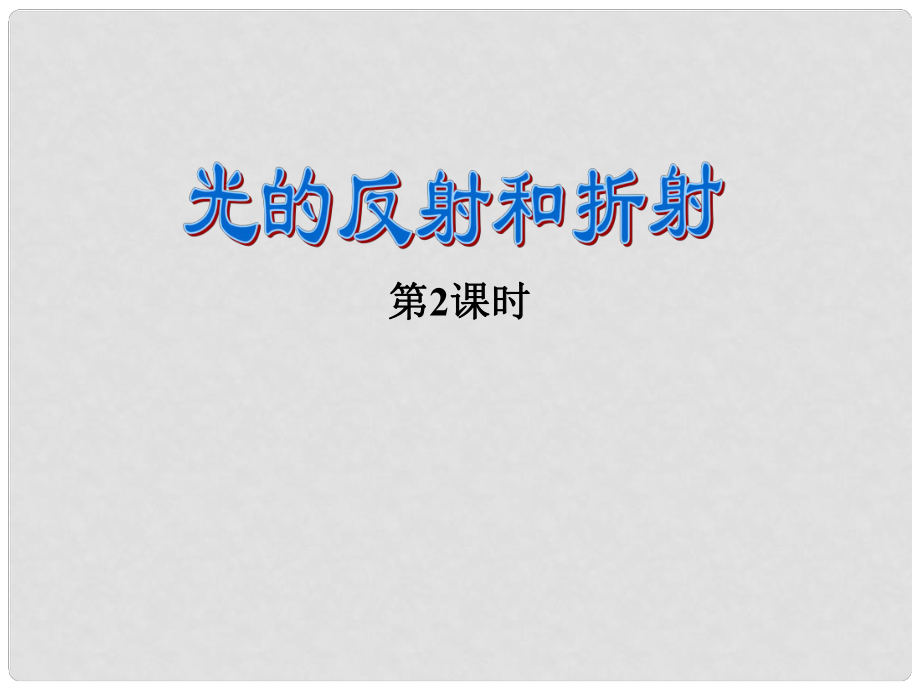 光的反射和折射

第2课时